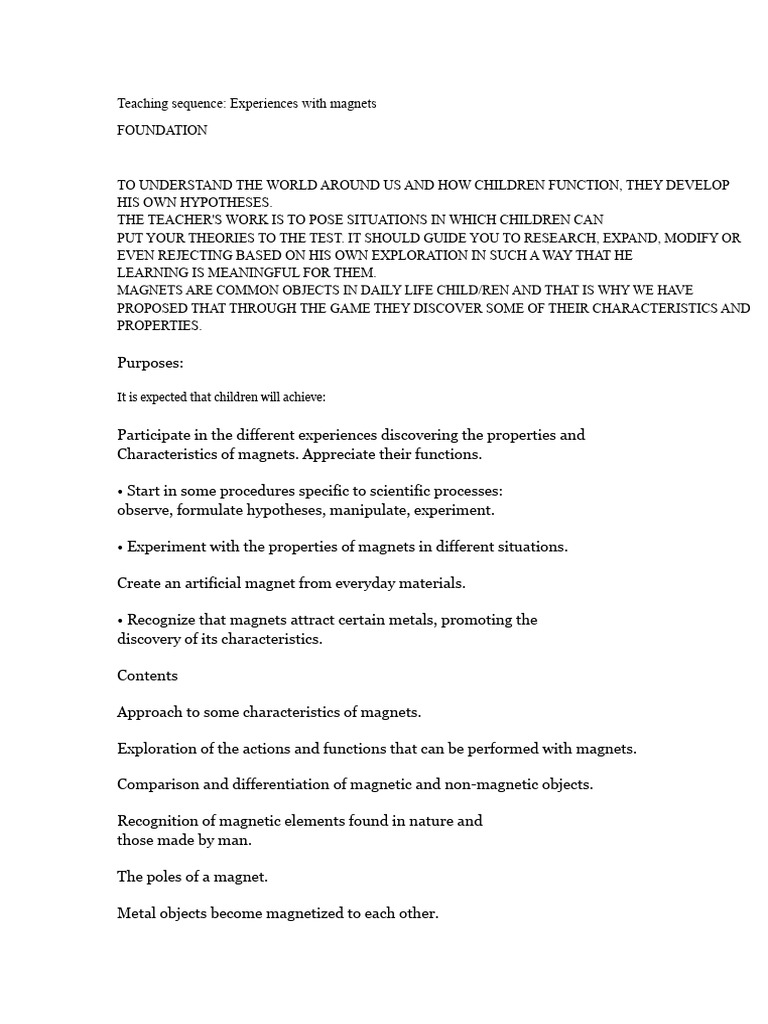 Teaching sequence: Experiences with magnets

FOUNDATION

TO UNDERSTAND THE WORLD AROUND US AND HOW CHILDREN FUNCTION, THEY DEVELOP HIS OWN HYPOTHESES.
THE TEACHER'S WORK IS TO POSE SITUATIONS IN WHICH CHILDREN CAN PUT YOUR THEORIES TO THE TEST. IT SHOULD GUIDE YOU TO RESEARCH, EXPAND, MODIFY OR EVEN REJECTING BASED ON HIS OWN EXPLORATION IN SUCH A WAY THAT HE LEARNING IS MEANINGFUL FOR THEM.
MAGNETS ARE COMMON OBJECTS IN DAILY LIFE CHILD/REN AND THAT IS WHY WE HAVE PROPOSED THAT THROUGH THE GAME THEY DISCOVER SOME OF THEIR CHARACTERISTICS AND PROPERTIES.

Purposes:

It is expected that children will achieve:

Participate in the different experiences discovering the properties and Characteristics of magnets. Appreciate their functions.

• Start in some procedures specific to scientific processes: observe, formulate hypotheses, manipulate, experiment.

• Experiment with the properties of magnets in different situations.

Create an artificial magnet from everyday materials.

• Recognize that magnets attract certain metals, promoting the discovery of its characteristics.

Contents

Approach to some characteristics of magnets.

Exploration of the actions and functions that can be performed with magnets.

Comparison and differentiation of magnetic and non-magnetic objects.

Recognition of magnetic elements found in nature and those made by man.

The poles of a magnet.

Metal objects become magnetized to each other.